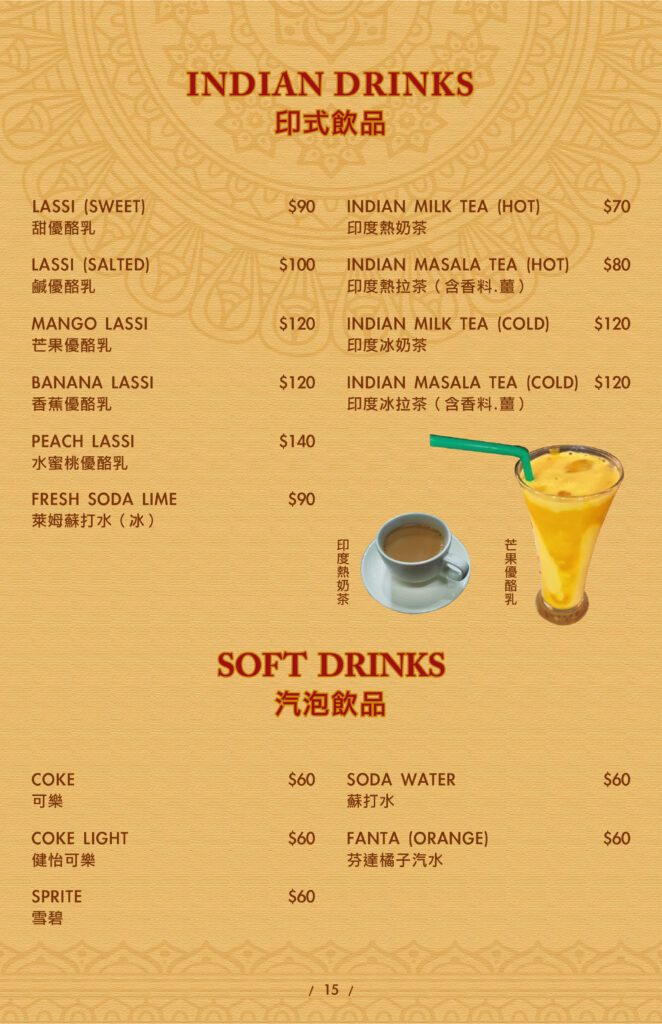 INDIAN DRINKS
印式飲品

LASSI (SWEET) $90
甜優酪乳

LASSI (SALTED) $100
鹹優酪乳

MANGO LASSI $120
芒果優酪乳

BANANA LASSI $120
香蕉優酪乳

PEACH LASSI $140
水蜜桃優酪乳

FRESH SODA LIME $90
萊姆蘇打水（冰）

INDIAN MILK TEA (HOT) $70
印度熱奶茶

INDIAN MASALA TEA (HOT) $80
印度熱拉茶（含香料.薑）

INDIAN MILK TEA (COLD) $120
印度冰奶茶

INDIAN MASALA TEA (COLD) $120
印度冰拉茶（含香料.薑）

印度熱奶茶

芒果優酪乳

SOFT DRINKS
汽泡飲品

COKE $60
可樂

COKE LIGHT $60
健怡可樂

SPRITE $60
雪碧

SODA WATER $60
蘇打水

FANTA (ORANGE) $60
芬達橘子汽水

/ 15 /